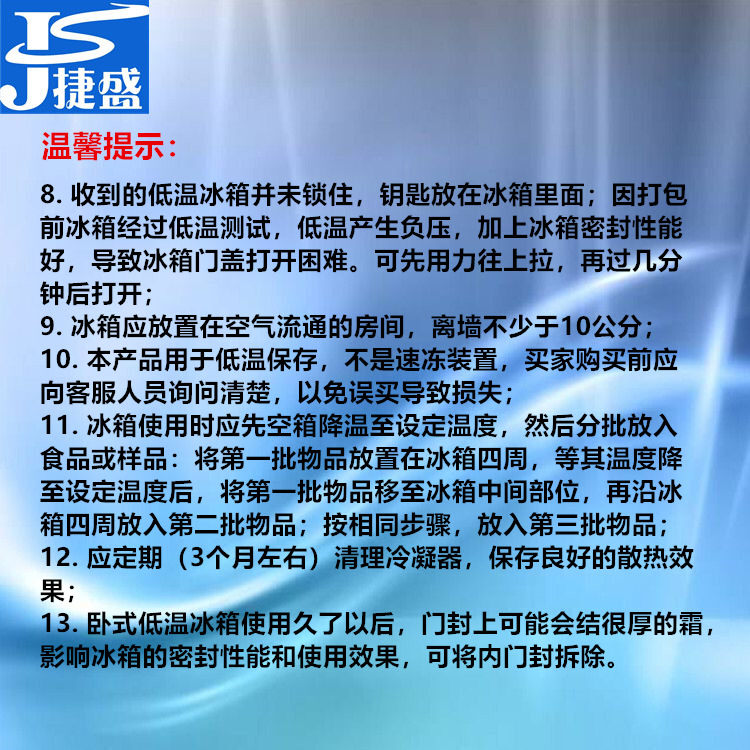 JS
J捷盛

温馨提示：

8. 收到的低温冰箱并未锁住，钥匙放在冰箱里面；因打包前冰箱经过低温测试，低温产生负压，加上冰箱密封性能好，导致冰箱门盖打开困难。可先用力往上拉，再过几分钟后打开；
9. 冰箱应放置在空气流通的房间，离墙不少于10公分；
10. 本产品用于低温保存，不是速冻装置，买家购买前应向客服人员询问清楚，以免误买导致损失；
11. 冰箱使用时应先空箱降温至设定温度，然后分批放入食品或样品：将第一批物品放置在冰箱四周，等其温度降至设定温度后，将第一批物品移至冰箱中间部位，再沿冰箱四周放入第二批物品；按相同步骤，放入第三批物品；
12. 应定期（3个月左右）清理冷凝器，保存良好的散热效果；
13. 卧式低温冰箱使用久了以后，门封上可能会结很厚的霜，影响冰箱的密封性能和使用效果，可将内门封拆除。